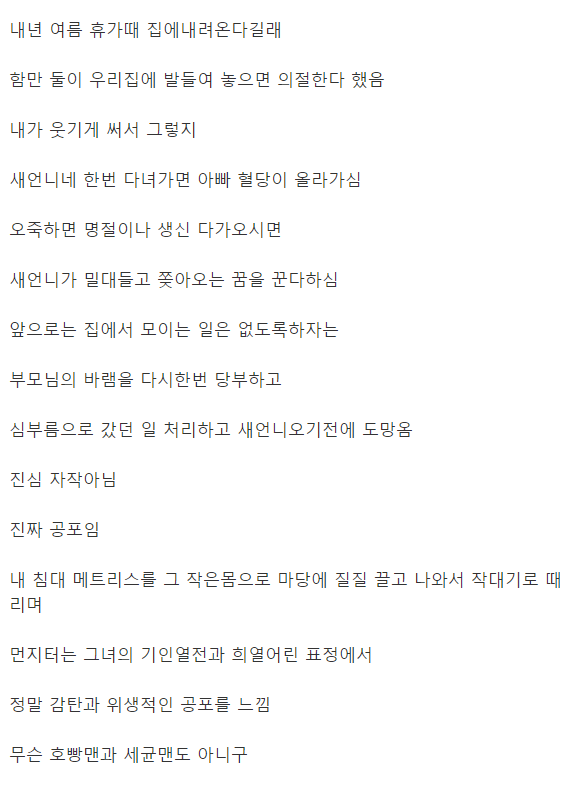 내년 여름 휴가때 집에내려온다길래

함만 둘이 우리집에 발들여 놓으면 의절한다 했음

내가 웃기게 써서 그렇지

새언니네 한번 다녀가면 아빠 혈당이 올라가심

오죽하면 명절이나 생신 다가오시면

새언니가 밀대들고 쫒아오는 꿈을 꾼다하심

앞으로는 집에서 모이는 일은 없도록하자는

부모님의 바램을 다시한번 당부하고

심부름으로 갔던 일 처리하고 새언니오기전에 도망옴

진심 자작아님

진짜 공포임

내 침대 메트리스를 그 작은몸으로 마당에 질질 끌고 나와서 작대기로 때리며

먼지터는 그녀의 기인열전과 희열어린 표정에서

정말 감탄과 위생적인 공포를 느낌

무슨 호빵맨과 세균맨도 아니구